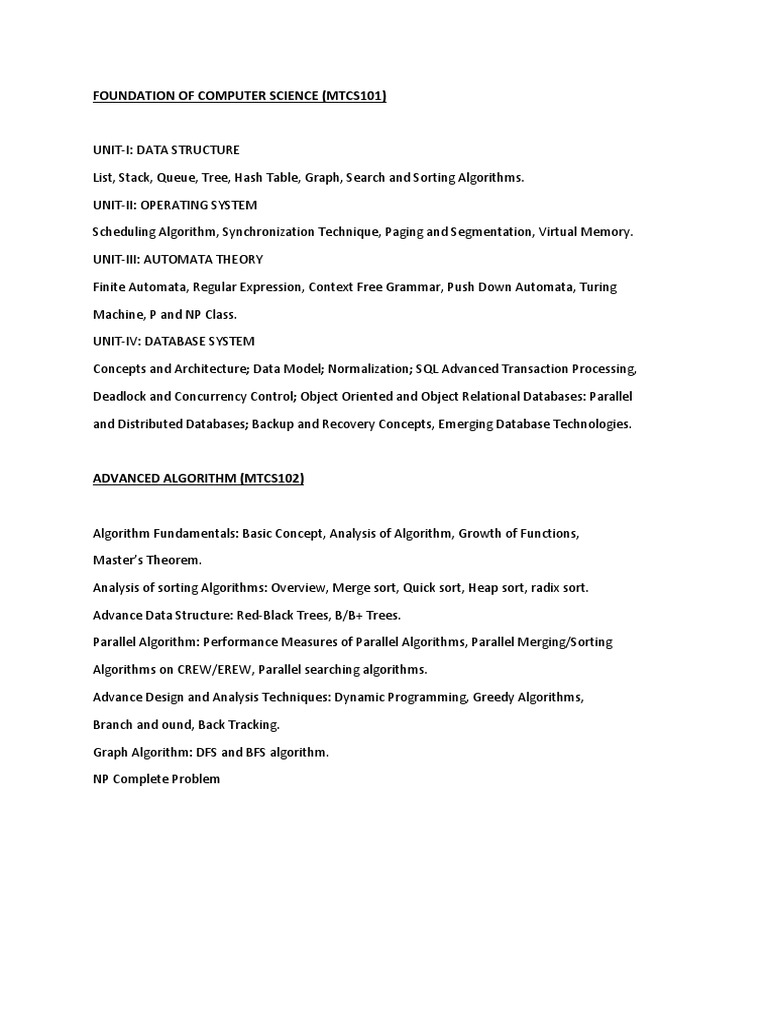 FOUNDATION OF COMPUTER SCIENCE (MTCS101)

UNIT-I: DATA STRUCTURE

List, Stack, Queue, Tree, Hash Table, Graph, Search and Sorting Algorithms.

UNIT-II: OPERATING SYSTEM

Scheduling Algorithm, Synchronization Technique, Paging and Segmentation, Virtual Memory.

UNIT-III: AUTOMATA THEORY

Finite Automata, Regular Expression, Context Free Grammar, Push Down Automata, Turing Machine, P and NP Class.

UNIT-IV: DATABASE SYSTEM

Concepts and Architecture; Data Model; Normalization; SQL Advanced Transaction Processing, Deadlock and Concurrency Control; Object Oriented and Object Relational Databases: Parallel and Distributed Databases; Backup and Recovery Concepts, Emerging Database Technologies.

ADVANCED ALGORITHM (MTCS102)

Algorithm Fundamentals: Basic Concept, Analysis of Algorithm, Growth of Functions, Master's Theorem.

Analysis of sorting Algorithms: Overview, Merge sort, Quick sort, Heap sort, radix sort.

Advance Data Structure: Red-Black Trees, B/B+ Trees.

Parallel Algorithm: Performance Measures of Parallel Algorithms, Parallel Merging/Sorting Algorithms on CREW/EREW, Parallel searching algorithms.

Advance Design and Analysis Techniques: Dynamic Programming, Greedy Algorithms, Branch and ound, Back Tracking.

Graph Algorithm: DFS and BFS algorithm.

NP Complete Problem